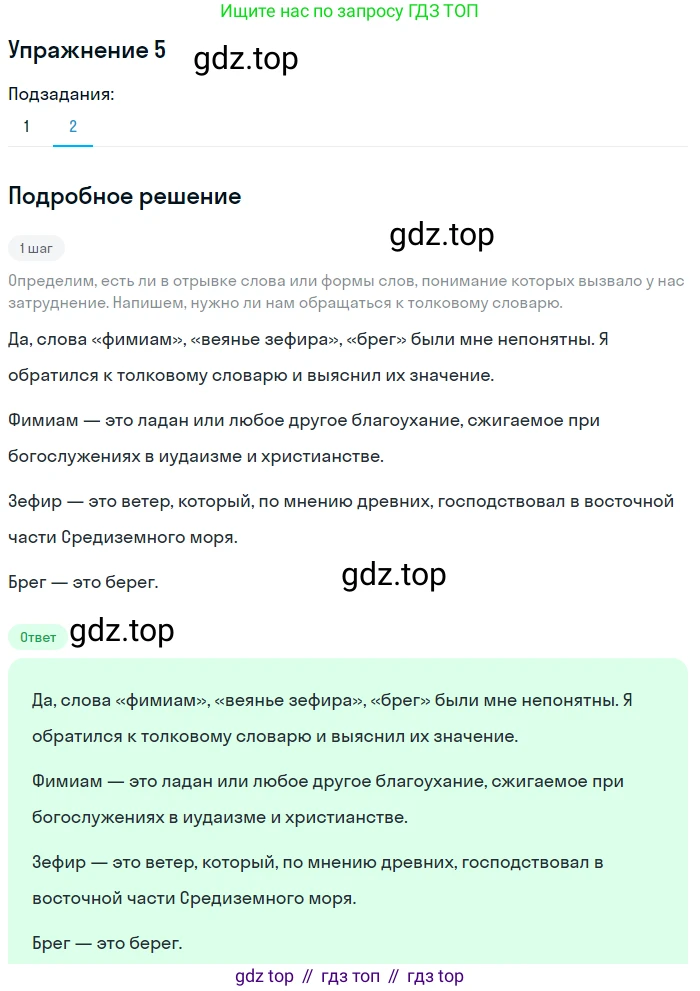 Ищите нас по запросу ГДЗ ТОП

Упражнение 5

gdz.top

Подзадания:

1 2

Подробное решение

1 шаг

gdz.top

Определим, есть ли в отрывке слова или формы слов, понимание которых вызвало у нас затруднение. Напишем, нужно ли нам обращаться к толковому словарю.

Да, слова «фимиам», «веянье зефира», «брег» были мне непонятны. Я обратился к толковому словарю и выяснил их значение.

Фимиам — это ладан или любое другое благоухание, сжигаемое при богослужениях в иудаизме и христианстве.

Зефир — это ветер, который, по мнению древних, господствовал в восточной части Средиземного моря.

Брег — это берег.

gdz.top

Ответ

gdz.top

Да, слова «фимиам», «веянье зефира», «брег» были мне непонятны. Я обратился к толковому словарю и выяснил их значение.

Фимиам — это ладан или любое другое благоухание, сжигаемое при богослужениях в иудаизме и христианстве.

Зефир — это ветер, который, по мнению древних, господствовал в восточной части Средиземного моря.

Брег — это берег.

gdz top // гдз топ // гдз top